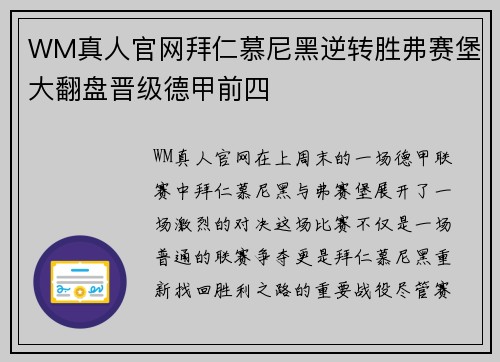 WM真人官网拜仁慕尼黑逆转胜弗赛堡大翻盘晋级德甲前四

WM真人官网在上周末的一场德甲联赛中拜仁慕尼黑与弗赛堡展开了一场激烈的对决这场比赛不仅是一场普通的联赛争夺更是拜仁慕尼黑重新找回胜利之路的重要战役尽管赛